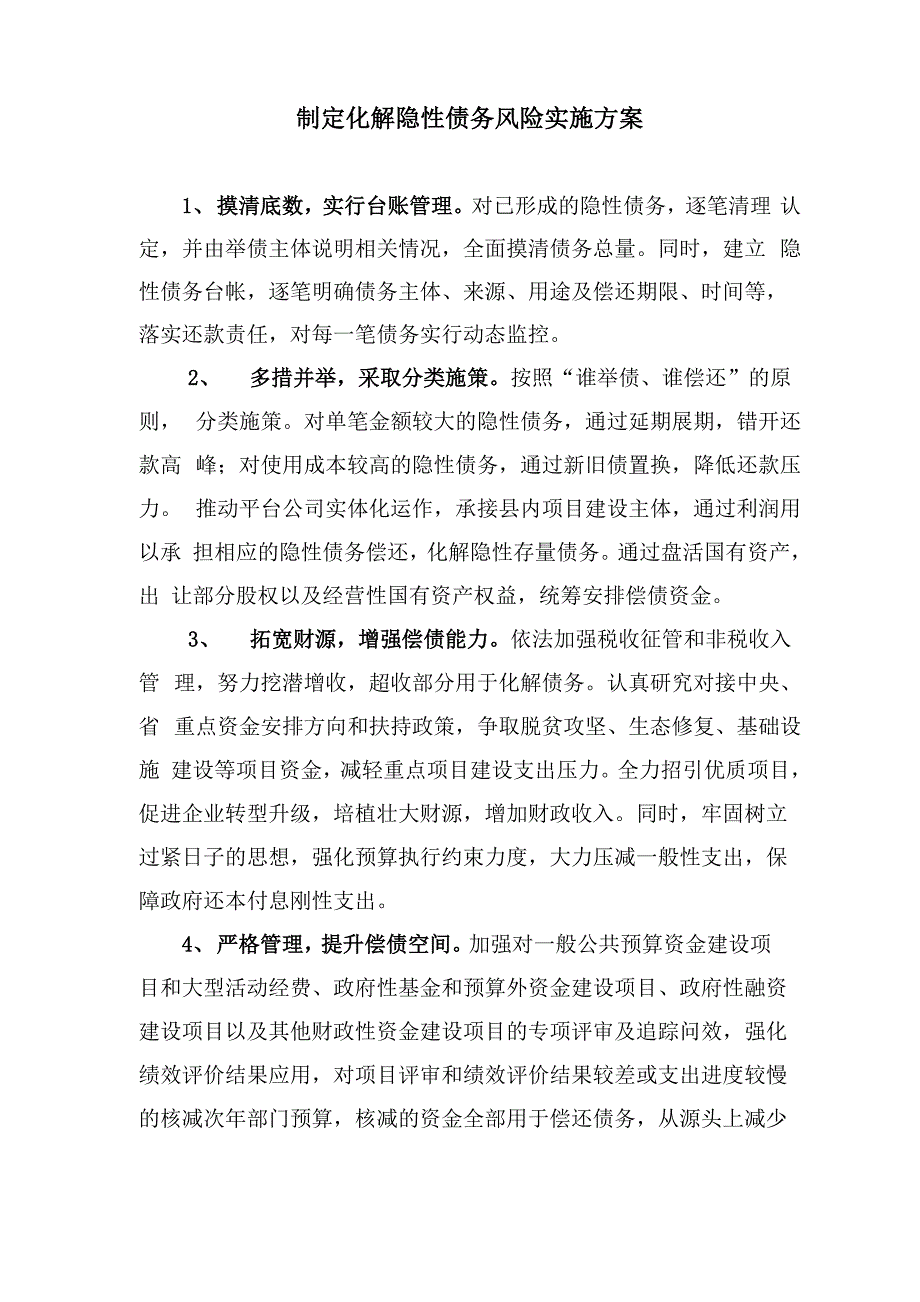 制定化解隐性债务风险实施方案

1、摸清底数，实行台账管理。对已形成的隐性债务，逐笔清理 认定，并由举债主体说明相关情况，全面摸清债务总量。同时，建立 隐性债务台帐，逐笔明确债务主体、来源、用途及偿还期限、时间等，落实还款责任，对每一笔债务实行动态监控。

2、 多措并举，采取分类施策。按照“谁举债、谁偿还”的原则， 分类施策。对单笔金额较大的隐性债务，通过延期展期，错开还款高 峰；对使用成本较高的隐性债务，通过新旧债置换，降低还款压力。 推动平台公司实体化运作，承接县内项目建设主体，通过利润用以承 担相应的隐性债务偿还，化解隐性存量债务。通过盘活国有资产，出 让部分股权以及经营性国有资产权益，统筹安排偿债资金。

3、 拓宽财源，增强偿债能力。依法加强税收征管和非税收入管 理，努力挖潜增收，超收部分用于化解债务。认真研究对接中央、省 重点资金安排方向和扶持政策，争取脱贫攻坚、生态修复、基础设施 建设等项目资金，减轻重点项目建设支出压力。全力招引优质项目，促进企业转型升级，培植壮大财源，增加财政收入。同时，牢固树立过紧日子的思想，强化预算执行约束力度，大力压减一般性支出，保障政府还本付息刚性支出。

4、严格管理，提升偿债空间。加强对一般公共预算资金建设项目和大型活动经费、政府性基金和预算外资金建设项目、政府性融资建设项目以及其他财政性资金建设项目的专项评审及追踪问效，强化绩效评价结果应用，对项目评审和绩效评价结果较差或支出进度较慢的核减次年部门预算，核减的资金全部用于偿还债务，从源头上减少